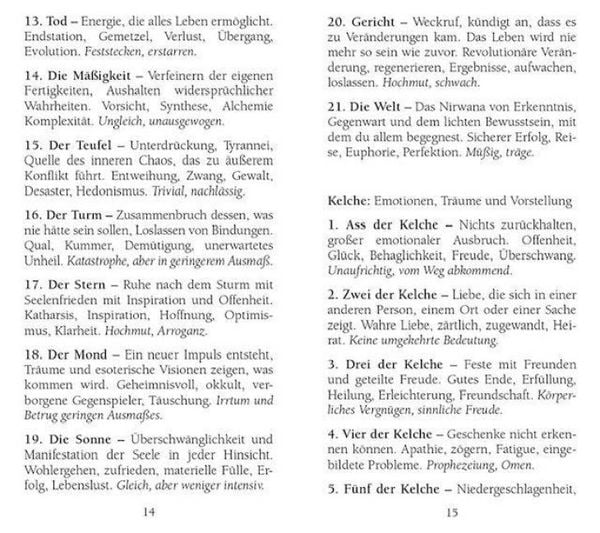 13. Tod – Energie, die alles Leben ermöglicht. Endstation, Gemetzel, Verlust, Übergang, Evolution. Feststecken, erstarren.

14. Die Mäßigkeit – Verfeinern der eigenen Fertigkeiten, Aushalten widersprüchlicher Wahrheiten. Vorsicht, Synthese, Alchemie Komplexität. Ungleich, unausgewogen.

15. Der Teufel – Unterdrückung, Tyrannei, Quelle des inneren Chaos, das zu äußerem Konflikt führt. Entweihung, Zwang, Gewalt, Desaster, Hedonismus. Trivial, nachlässig.

16. Der Turm – Zusammenbruch dessen, was nie hätte sein sollen, Loslassen von Bindungen. Qual, Kummer, Demütigung, unerwartetes Unheil. Katastrophe, aber in geringerem Ausmaß.

17. Der Stern – Ruhe nach dem Sturm mit Seelenfrieden mit Inspiration und Offenheit. Katharsis, Inspiration, Hoffnung, Optimismus, Klarheit. Hochmut, Arroganz.

18. Der Mond – Ein neuer Impuls entsteht, Träume und esoterische Visionen zeigen, was kommen wird. Geheimnisvoll, okkult, verborgene Gegenspieler, Täuschung. Irrtum und Betrug geringen Ausmaßes.

19. Die Sonne – Überschwänglichkeit und Manifestation der Seele in jeder Hinsicht. Wohlergehen, zufrieden, materielle Fülle, Erfolg, Lebenslust. Gleich, aber weniger intensiv.

14

20. Gericht – Weckruf, kündigt an, dass es zu Veränderungen kam. Das Leben wird nie mehr so sein wie zuvor. Revolutionäre Veränderung, regenerieren, Ergebnisse, aufwachen, loslassen. Hochmut, schwach.

21. Die Welt – Das Nirwana von Erkenntnis, Gegenwart und dem lichten Bewusstsein, mit dem du allem begegnest. Sicherer Erfolg, Reise, Euphorie, Perfektion. Müßig, träge.

Kelche: Emotionen, Träume und Vorstellung

1. Ass der Kelche – Nichts zurückhalten, großer emotionaler Ausbruch. Offenheit, Glück, Behaglichkeit, Freude, Überschwang. Unaufrichtig, vom Weg abkommend.

2. Zwei der Kelche – Liebe, die sich in einer anderen Person, einem Ort oder einer Sache zeigt. Wahre Liebe, zärtlich, zugewandt, Heirat. Keine umgekehrte Bedeutung.

3. Drei der Kelche – Feste mit Freunden und geteilte Freude. Gutes Ende, Erfüllung, Heilung, Erleichterung, Freundschaft. Körperliches Vergnügen, sinnliche Freude.

4. Vier der Kelche – Geschenke nicht erkennen können. Apathie, zögern, Fatigue, eingebildete Probleme. Prophezeiung, Omen.

5. Fünf der Kelche – Niedergeschlagenheit,

15